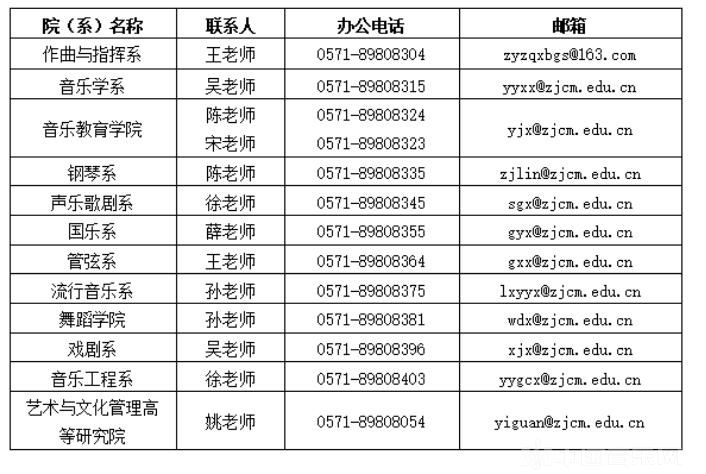 | 院（系）名称 | 联系人 | 办公电话 | 邮箱 |
|---|---|---|---|
| 作曲与指挥系 | 王老师 | 0571-89808304 | zyzqxbgs@163.com |
| 音乐学系 | 吴老师 | 0571-89808315 | yyxx@zjcm.edu.cn |
| 音乐教育学院 | 陈老师 | 0571-89808324 | yjx@zjcm.edu.cn |
| | 宋老师 | 0571-89808323 | |
| 钢琴系 | 陈老师 | 0571-89808335 | zjlin@zjcm.edu.cn |
| 声乐歌剧系 | 徐老师 | 0571-89808345 | sgx@zjcm.edu.cn |
| 国乐系 | 薛老师 | 0571-89808355 | gyx@zjcm.edu.cn |
| 管弦系 | 王老师 | 0571-89808364 | gxx@zjcm.edu.cn |
| 流行音乐系 | 孙老师 | 0571-89808375 | lxyyx@zjcm.edu.cn |
| 舞蹈学院 | 孙老师 | 0571-89808381 | wdx@zjcm.edu.cn |
| 戏剧系 | 吴老师 | 0571-89808396 | xjx@zjcm.edu.cn |
| 音乐工程系 | 徐老师 | 0571-89808403 | yygcx@zjcm.edu.cn |
| 艺术与文化管理高等研究院 | 姚老师 | 0571-89808054 | yiguan@zjcm.edu.cn |